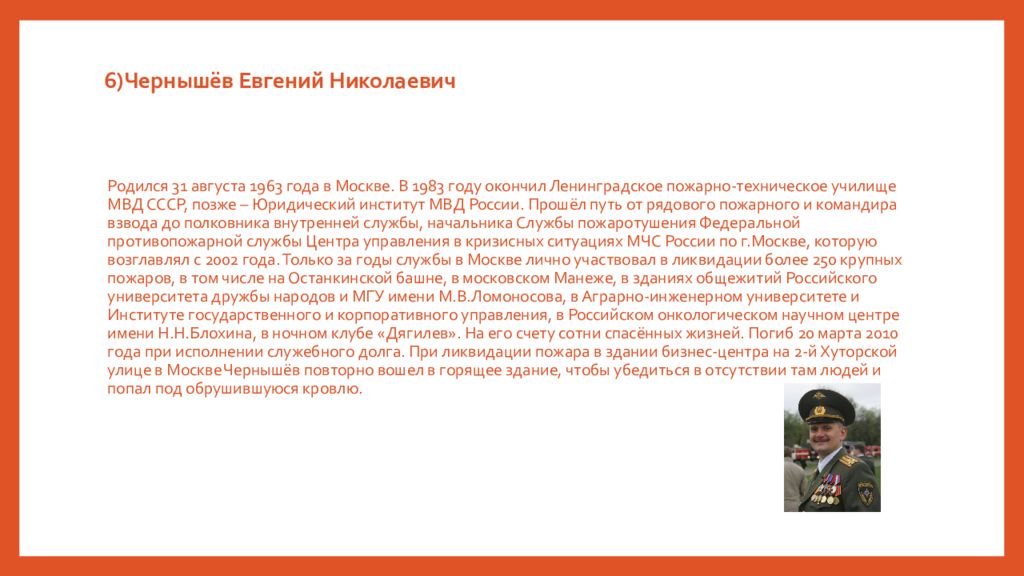 6)Чернышёв Евгений Николаевич

Родился 31 августа 1963 года в Москве. В 1983 году окончил Ленинградское пожарно-техническое училище МВД СССР, позже – Юридический институт МВД России. Прошёл путь от рядового пожарного и командира взвода до полковника внутренней службы, начальника Службы пожаротушения Федеральной противопожарной службы Центра управления в кризисных ситуациях МЧС России по г.Москве, которую возглавлял с 2002 года. Только за годы службы в Москве лично участвовал в ликвидации более 250 крупных пожаров, в том числе на Останкинской башне, в московском Манеже, в зданиях общежитий Российского университета дружбы народов и МГУ имени М.В.Ломоносова, в Аграрно-инженерном университете и Институте государственного и корпоративного управления, в Российском онкологическом научном центре имени Н.Н.Блохина, в ночном клубе «Дягилев». На его счету сотни спасённых жизней. Погиб 20 марта 2010 года при исполнении служебного долга. При ликвидации пожара в здании бизнес-центра на 2-й Хуторской улице в МосквеЧернышёв повторно вошел в горящее здание, чтобы убедиться в отсутствии там людей и попал под обрушившуюся кровлю.